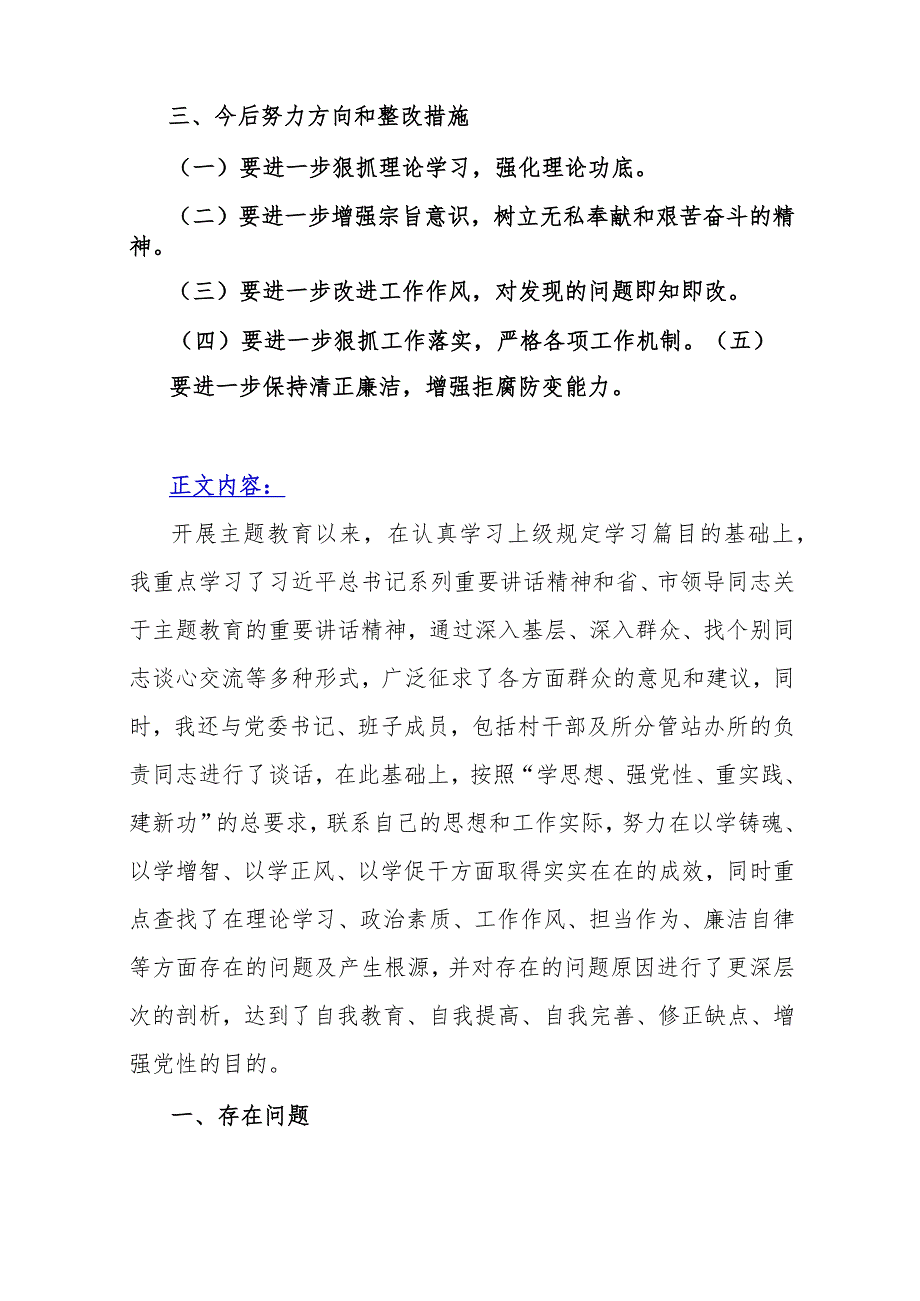 三、今后努力方向和整改措施

（一）要进一步狠抓理论学习，强化理论功底。

（二）要进一步增强宗旨意识，树立无私奉献和艰苦奋斗的精神。

（三）要进一步改进工作作风，对发现的问题即知即改。

（四）要进一步狠抓工作落实，严格各项工作机制。（五）要进一步保持清正廉洁，增强拒腐防变能力。

正文内容：

开展主题教育以来，在认真学习上级规定学习篇目的基础上，我重点学习了习近平总书记系列重要讲话精神和省、市领导同志关于主题教育的重要讲话精神，通过深入基层、深入群众、找个别同志谈心交流等多种形式，广泛征求了各方面群众的意见和建议，同时，我还与党委书记、班子成员，包括村干部及所分管站办所的负责同志进行了谈话，在此基础上，按照“学思想、强党性、重实践、建新功”的总要求，联系自己的思想和工作实际，努力在以学铸魂、以学增智、以学正风、以学促干方面取得实实在在的成效，同时重点查找了在理论学习、政治素质、工作作风、担当作为、廉洁自律等方面存在的问题及产生根源，并对存在的问题原因进行了更深层次的剖析，达到了自我教育、自我提高、自我完善、修正缺点、增强党性的目的。

一、存在问题